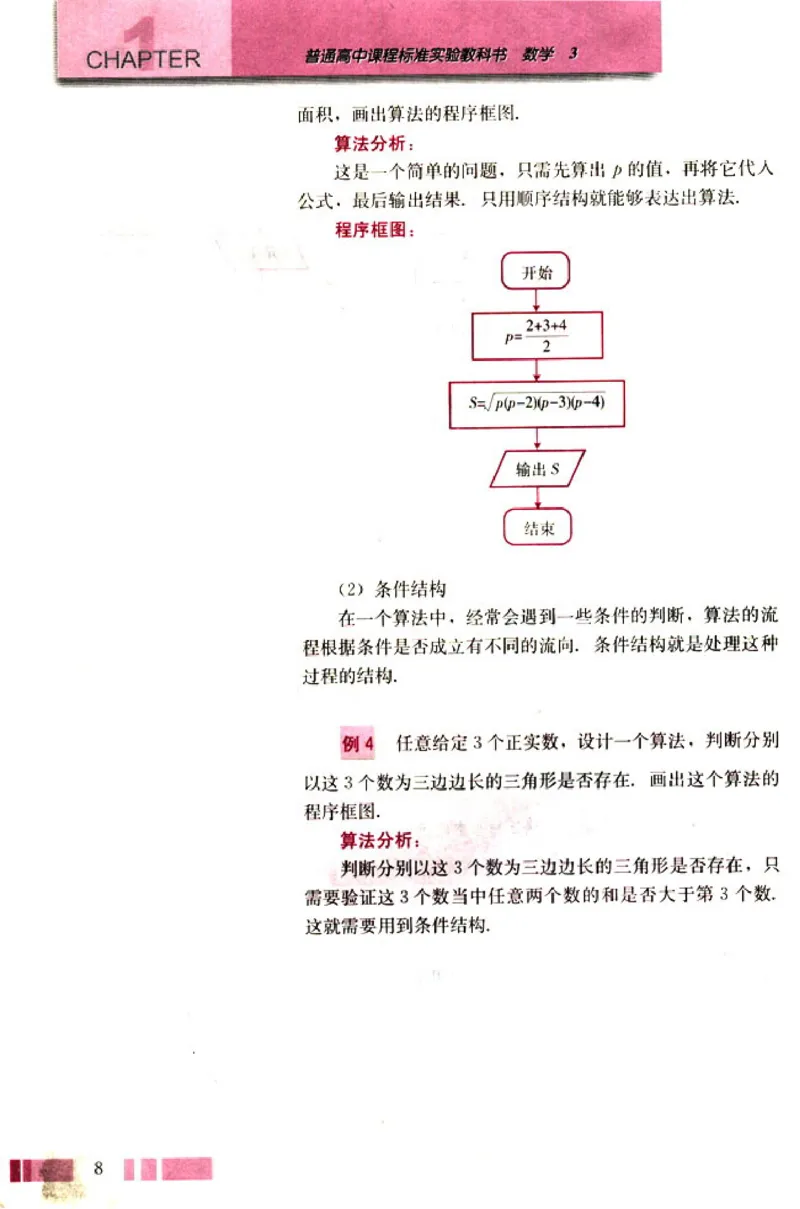 1 CHAPTER 普通高中课程标准实验教科书 数学 3

面积，画出算法的程序框图.

算法分析：

这是一个简单的问题，只需先算出 $p$ 的值，再将它代入公式，最后输出结果. 只用顺序结构就能够表达出算法.

程序框图：

开始

$p=\frac{2+3+4}{2}$

$S=\sqrt{p(p-2)(p-3)(p-4)}$

输出 $S$

结束

（2）条件结构

在一个算法中，经常会遇到一些条件的判断，算法的流程根据条件是否成立有不同的流向. 条件结构就是处理这种过程的结构.

例 4 任意给定 3 个正实数，设计一个算法，判断分别以这 3 个数为三边边长的三角形是否存在. 画出这个算法的程序框图.

算法分析：

判断分别以这 3 个数为三边边长的三角形是否存在，只需要验证这 3 个数当中任意两个数的和是否大于第 3 个数. 这就需要用到条件结构.

8